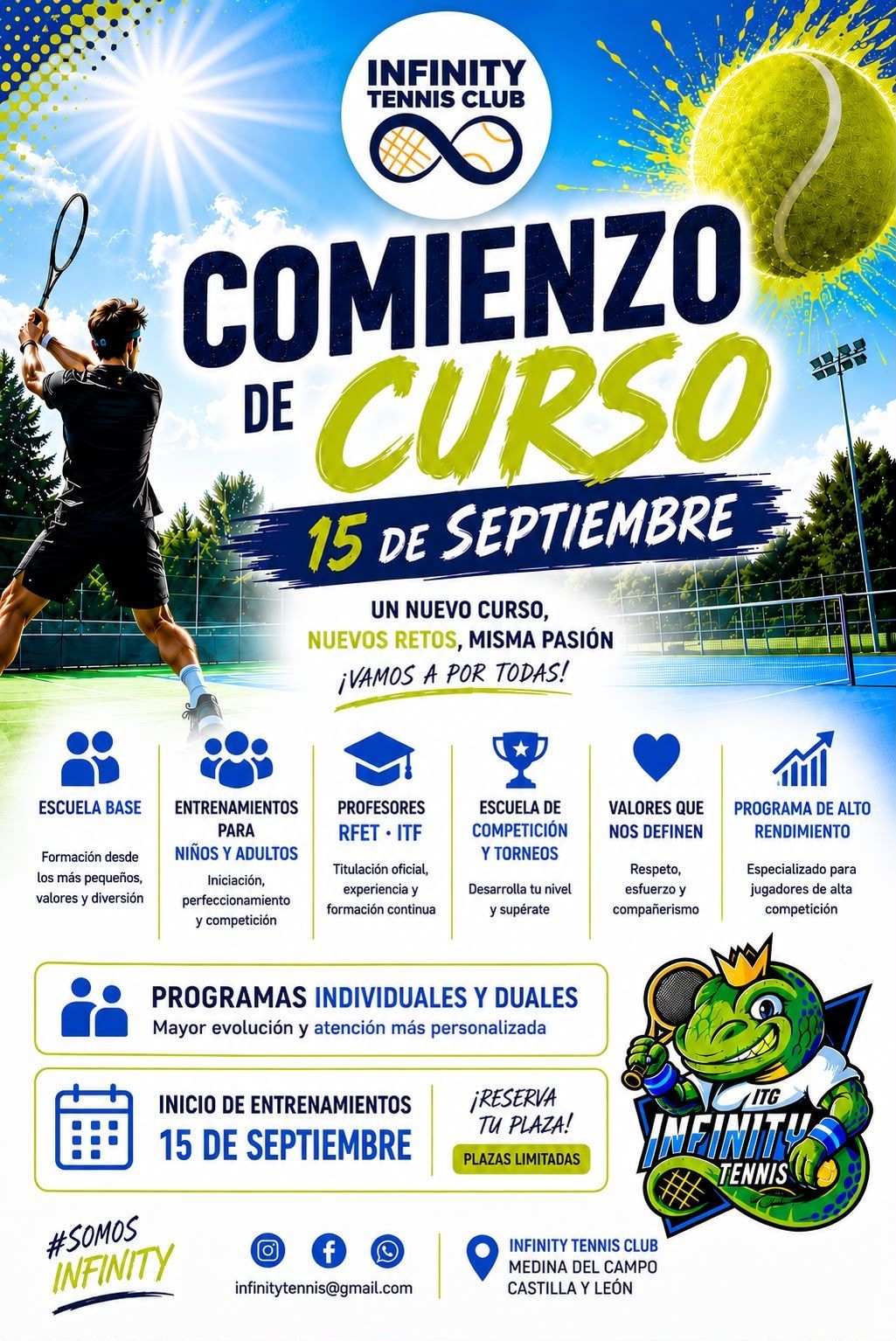 INFINITY TENNIS CLUB

COMIENZO DE CURSO

15 DE SEPTIEMBRE

UN NUEVO CURSO, NUEVOS RETOS, MISMA PASIÓN
¡VAMOS A POR TODAS!

ESCUELA BASE
Formación desde los más pequeños, valores y diversión

ENTRENAMIENTOS PARA NIÑOS Y ADULTOS
Iniciación, perfeccionamiento y competición

PROFESORES RFET · ITF
Titulación oficial, experiencia y formación continua

ESCUELA DE COMPETICIÓN Y TORNEOS
Desarrolla tu nivel y supérate

VALORES QUE NOS DEFINEN
Respeto, esfuerzo y compañerismo

PROGRAMA DE ALTO RENDIMIENTO
Especializado para jugadores de alta competición

PROGRAMAS INDIVIDUALES Y DUALES
Mayor evolución y atención más personalizada

INICIO DE ENTRENAMIENTOS
15 DE SEPTIEMBRE

¡RESERVA TU PLAZA!
PLAZAS LIMITADAS

ITG
INFINITY TENNIS

#SOMOS INFINITY

infinitytennis@gmail.com

INFINITY TENNIS CLUB
MEDINA DEL CAMPO
CASTILLA Y LEÓN